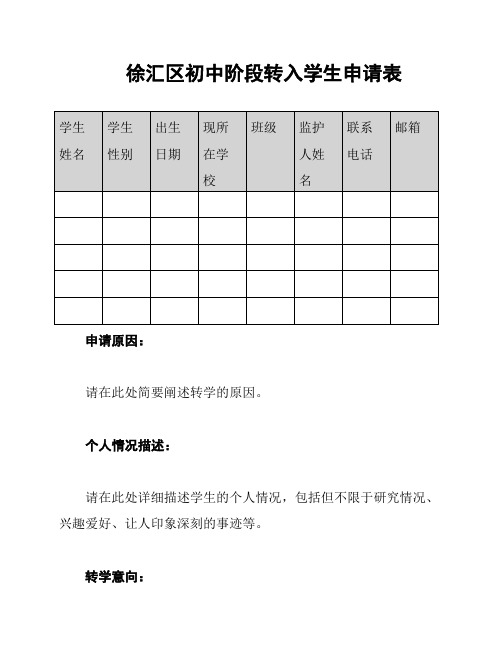 徐汇区初中阶段转入学生申请表

| 学生姓名 | 学生性别 | 出生日期 | 现所在学校 | 班级 | 监护人姓名 | 联系电话 | 邮箱 |
|---|---|---|---|---|---|---|---|
| | | | | | | | |
| | | | | | | | |
| | | | | | | | |
| | | | | | | | |
| | | | | | | | |

申请原因：

请在此处简要阐述转学的原因。

个人情况描述：

请在此处详细描述学生的个人情况，包括但不限于研究情况、兴趣爱好、让人印象深刻的事迹等。

转学意向：